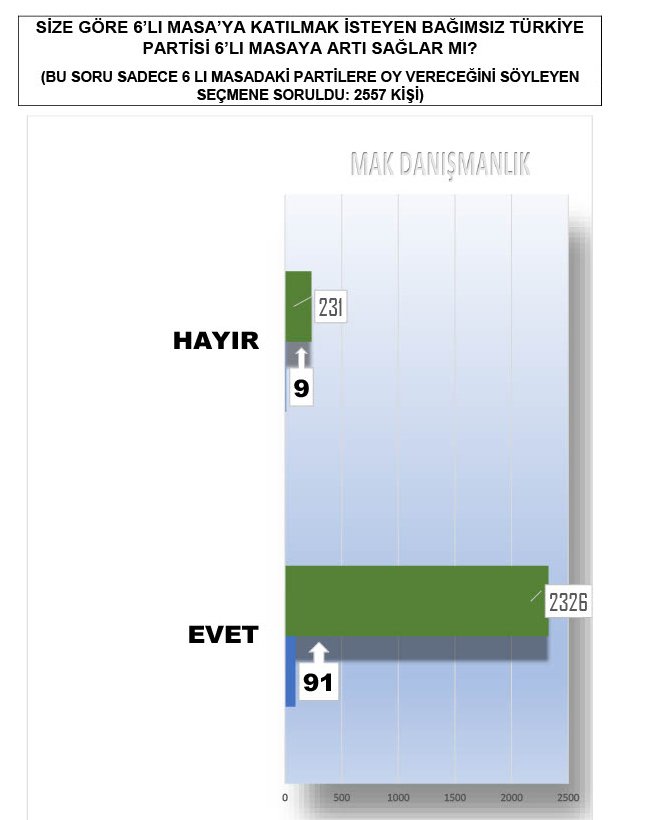 SİZE GÖRE 6'LI MASA'YA KATILMAK İSTEYEN BAĞIMSIZ TÜRKİYE PARTİSİ 6'LI MASAYA ARTI SAĞLAR MI?

(BU SORU SADECE 6 LI MASADAKİ PARTİLERE OY VERECEĞİNİ SÖYLEYEN SEÇMENE SORULDU: 2557 KİŞİ)

MAK DANIŞMANLIK

HAYIR

231

9

EVET

2326

91

0 500 1000 1500 2000 2500